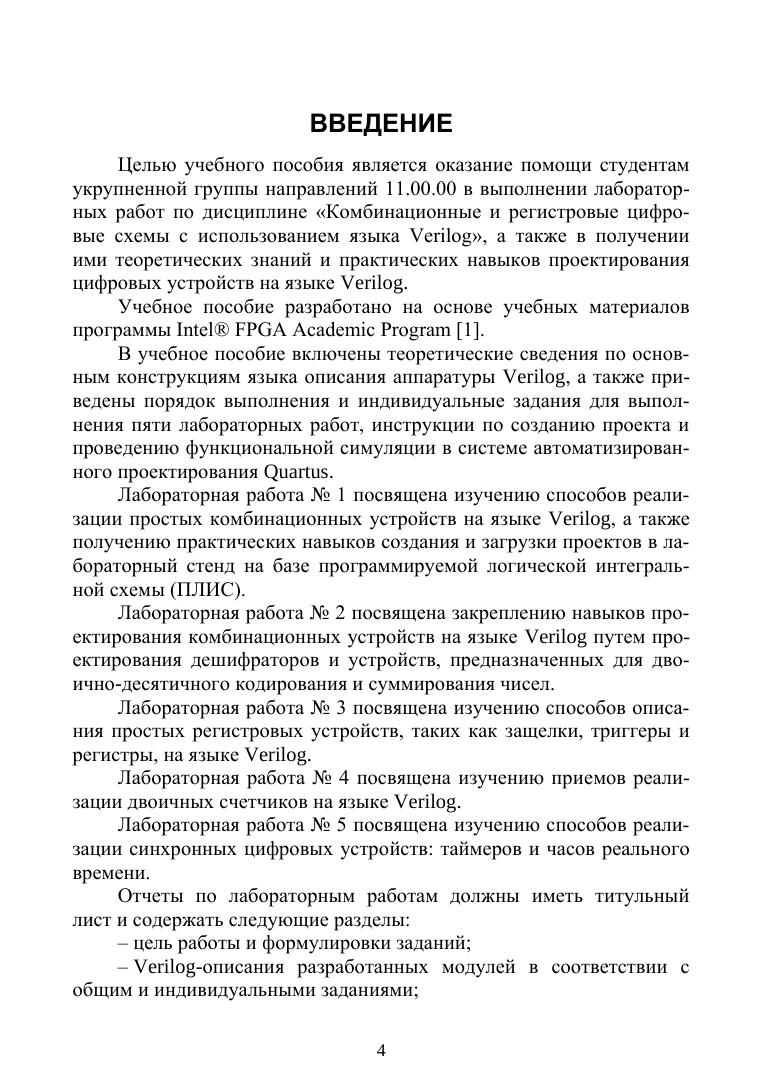 ВВЕДЕНИЕ

Целью учебного пособия является оказание помощи студентам укрупненной группы направлений 11.00.00 в выполнении лабораторных работ по дисциплине «Комбинационные и регистровые цифровые схемы с использованием языка Verilog», а также в получении ими теоретических знаний и практических навыков проектирования цифровых устройств на языке Verilog.

Учебное пособие разработано на основе учебных материалов программы Intel® FPGA Academic Program [1].

В учебное пособие включены теоретические сведения по основным конструкциям языка описания аппаратуры Verilog, а также приведены порядок выполнения и индивидуальные задания для выполнения пяти лабораторных работ, инструкции по созданию проекта и проведению функциональной симуляции в системе автоматизированного проектирования Quartus.

Лабораторная работа № 1 посвящена изучению способов реализации простых комбинационных устройств на языке Verilog, а также получению практических навыков создания и загрузки проектов в лабораторный стенд на базе программируемой логической интегральной схемы (ПЛИС).

Лабораторная работа № 2 посвящена закреплению навыков проектирования комбинационных устройств на языке Verilog путем проектирования дешифраторов и устройств, предназначенных для двоично-десятичного кодирования и суммирования чисел.

Лабораторная работа № 3 посвящена изучению способов описания простых регистровых устройств, таких как защелки, триггеры и регистры, на языке Verilog.

Лабораторная работа № 4 посвящена изучению приемов реализации двоичных счетчиков на языке Verilog.

Лабораторная работа № 5 посвящена изучению способов реализации синхронных цифровых устройств: таймеров и часов реального времени.

Отчеты по лабораторным работам должны иметь титульный лист и содержать следующие разделы:

– цель работы и формулировки заданий;

– Verilog-описания разработанных модулей в соответствии с общим и индивидуальными заданиями;

4